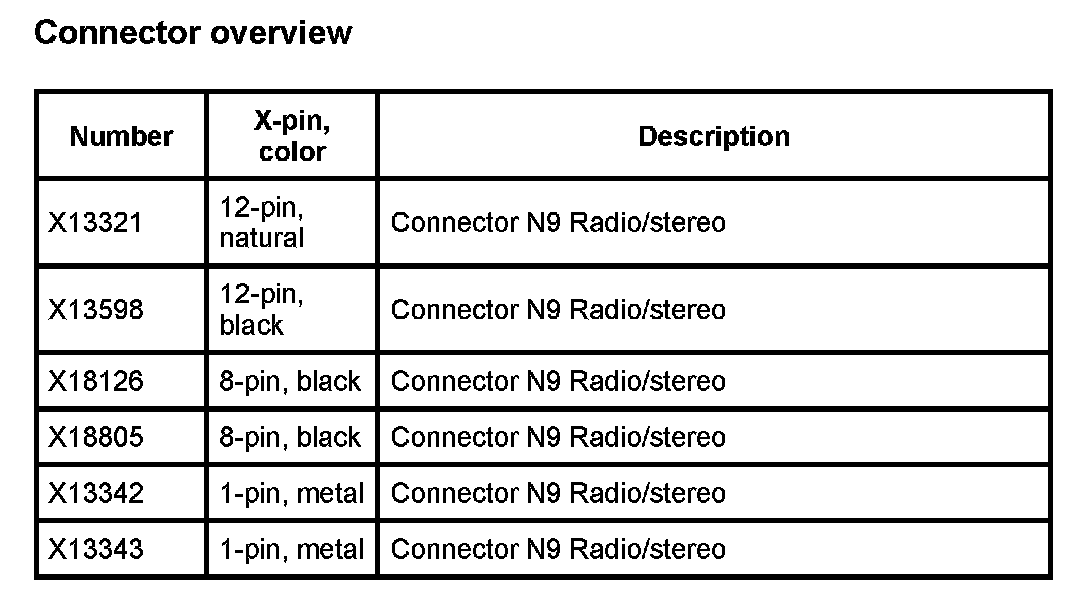 Connector overview

| Number | X-pin, color | Description |
|---|---|---|
| X13321 | 12-pin, natural | Connector N9 Radio/stereo |
| X13598 | 12-pin, black | Connector N9 Radio/stereo |
| X18126 | 8-pin, black | Connector N9 Radio/stereo |
| X18805 | 8-pin, black | Connector N9 Radio/stereo |
| X13342 | 1-pin, metal | Connector N9 Radio/stereo |
| X13343 | 1-pin, metal | Connector N9 Radio/stereo |